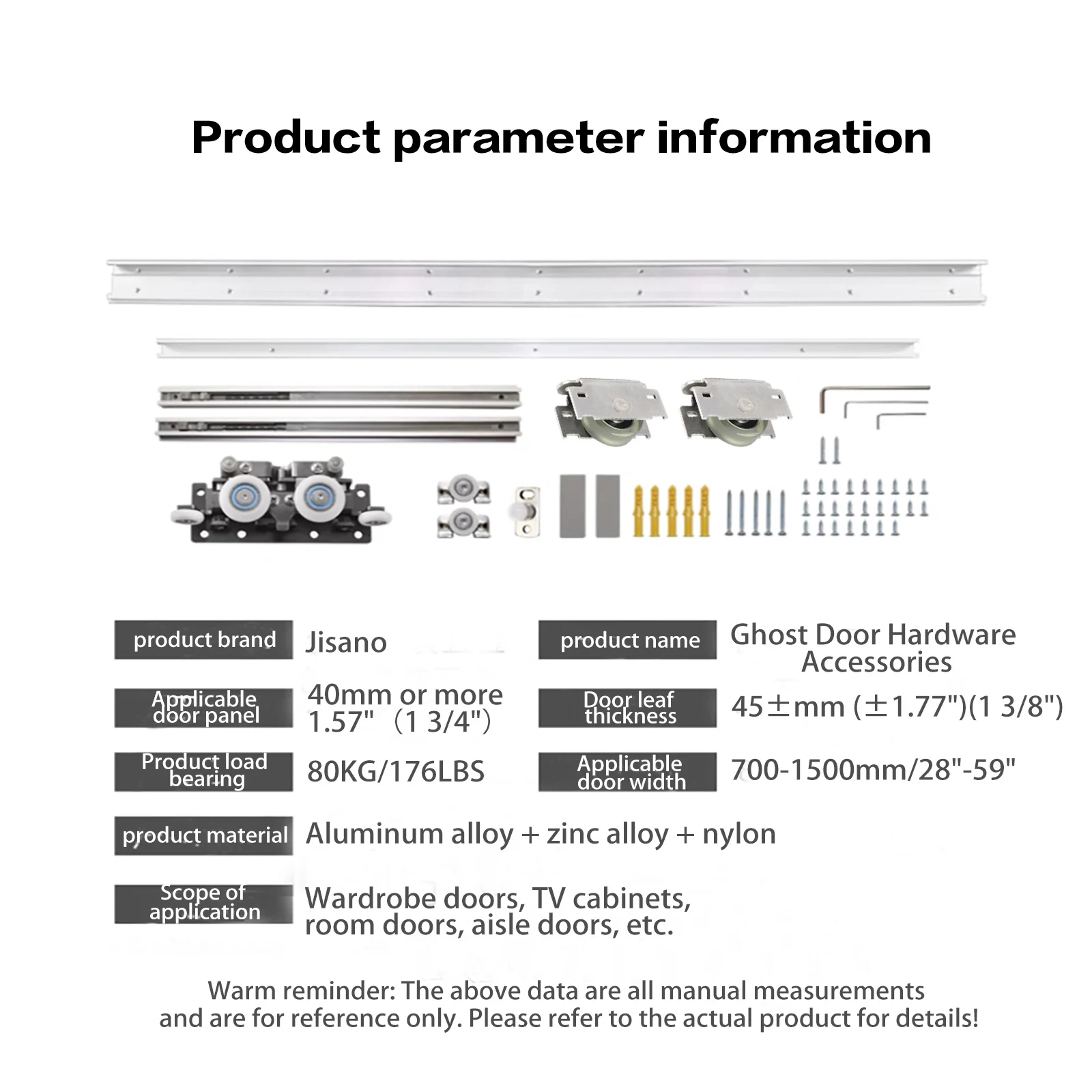 Product parameter information

product brand
Jisano

product name
Ghost Door Hardware Accessories

Applicable door panel
40mm or more 1.57" （1 3/4"）

Door leaf thickness
45±mm (±1.77")(1 3/8")

Product load bearing
80KG/176LBS

Applicable door width
700-1500mm/28"-59"

product material
Aluminum alloy + zinc alloy + nylon

Scope of application
Wardrobe doors, TV cabinets, room doors, aisle doors, etc.

Warm reminder: The above data are all manual measurements and are for reference only. Please refer to the actual product for details!